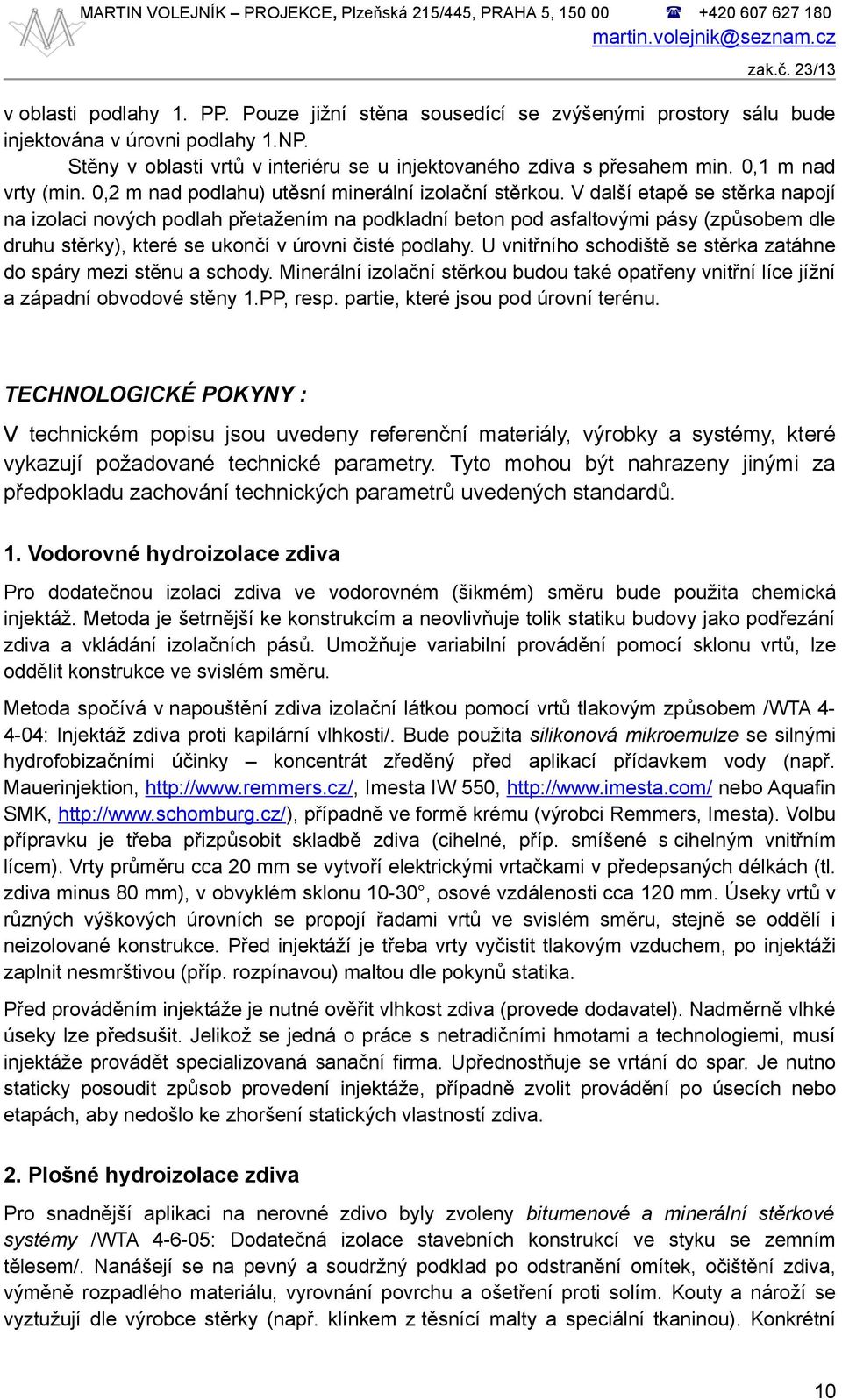 MARTIN VOLEJNÍK – PROJEKCE, Plzeňská 215/445, PRAHA 5, 150 00 ☎ +420 607 627 180
martin.volejnik@seznam.cz
zak.č. 23/13

v oblasti podlahy 1. PP. Pouze jižní stěna sousedící se zvýšenými prostory sálu bude injektována v úrovni podlahy 1.NP.

Stěny v oblasti vrtů v interiéru se u injektovaného zdiva s přesahem min. 0,1 m nad vrty (min. 0,2 m nad podlahu) utěsní minerální izolační stěrkou. V další etapě se stěrka napojí na izolaci nových podlah přetažením na podkladní beton pod asfaltovými pásy (způsobem dle druhu stěrky), které se ukončí v úrovni čisté podlahy. U vnitřního schodiště se stěrka zatáhne do spáry mezi stěnu a schody. Minerální izolační stěrkou budou také opatřeny vnitřní líce jížní a západní obvodové stěny 1.PP, resp. partie, které jsou pod úrovní terénu.

TECHNOLOGICKÉ POKYNY :

V technickém popisu jsou uvedeny referenční materiály, výrobky a systémy, které vykazují požadované technické parametry. Tyto mohou být nahrazeny jinými za předpokladu zachování technických parametrů uvedených standardů.

1. Vodorovné hydroizolace zdiva

Pro dodatečnou izolaci zdiva ve vodorovném (šikmém) směru bude použita chemická injektáž. Metoda je šetrnější ke konstrukcím a neovlivňuje tolik statiku budovy jako podřezání zdiva a vkládání izolačních pásů. Umožňuje variabilní provádění pomocí sklonu vrtů, lze oddělit konstrukce ve svislém směru.

Metoda spočívá v napouštění zdiva izolační látkou pomocí vrtů tlakovým způsobem /WTA 4-4-04: Injektáž zdiva proti kapilární vlhkosti/. Bude použita silikonová mikroemulze se silnými hydrofobizačními účinky – koncentrát zředěný před aplikací přídavkem vody (např. Mauerinjektion, http://www.remmers.cz/, Imesta IW 550, http://www.imesta.com/ nebo Aquafin SMK, http://www.schomburg.cz/), případně ve formě krému (výrobci Remmers, Imesta). Volbu přípravku je třeba přizpůsobit skladbě zdiva (cihelné, příp. smíšené s cihelným vnitřním lícem). Vrty průměru cca 20 mm se vytvoří elektrickými vrtačkami v předepsaných délkách (tl. zdiva minus 80 mm), v obvyklém sklonu 10-30°, osové vzdálenosti cca 120 mm. Úseky vrtů v různých výškových úrovních se propojí řadami vrtů ve svislém směru, stejně se oddělí i neizolované konstrukce. Před injektáží je třeba vrty vyčistit tlakovým vzduchem, po injektáži zaplnit nesmrštivou (příp. rozpínavou) maltou dle pokynů statika.

Před prováděním injektáže je nutné ověřit vlhkost zdiva (provede dodavatel). Nadměrně vlhké úseky lze předsušit. Jelikož se jedná o práce s netradičními hmotami a technologiemi, musí injektáže provádět specializovaná sanační firma. Upřednostňuje se vrtání do spar. Je nutno staticky posoudit způsob provedení injektáže, případně zvolit provádění po úsecích nebo etapách, aby nedošlo ke zhoršení statických vlastností zdiva.

2. Plošné hydroizolace zdiva

Pro snadnější aplikaci na nerovné zdivo byly zvoleny bitumenové a minerální stěrkové systémy /WTA 4-6-05: Dodatečná izolace stavebních konstrukcí ve styku se zemním tělesem/. Nanášejí se na pevný a soudržný podklad po odstranění omítek, očištění zdiva, výměně rozpadlého materiálu, vyrovnání povrchu a ošetření proti solím. Kouty a nároží se vyztužují dle výrobce stěrky (např. klínkem z těsnící malty a speciální tkaninou). Konkrétní

10